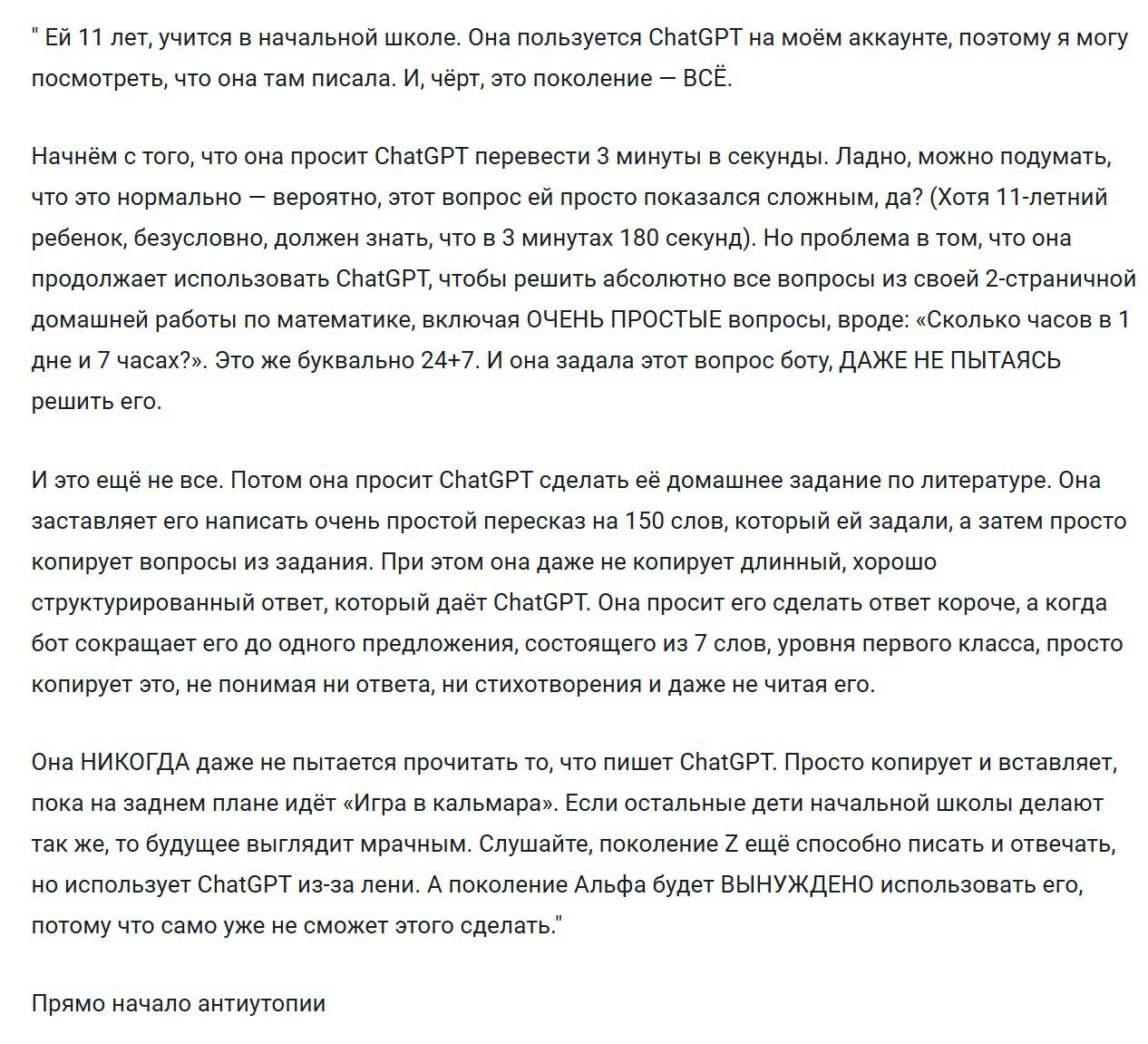 " Ей 11 лет, учится в начальной школе. Она пользуется ChatGPT на моём аккаунте, поэтому я могу посмотреть, что она там писала. И, чёрт, это поколение — ВСЁ.

Начнём с того, что она просит ChatGPT перевести 3 минуты в секунды. Ладно, можно подумать, что это нормально — вероятно, этот вопрос ей просто показался сложным, да? (Хотя 11-летний ребенок, безусловно, должен знать, что в 3 минутах 180 секунд). Но проблема в том, что она продолжает использовать ChatGPT, чтобы решить абсолютно все вопросы из своей 2-страничной домашней работы по математике, включая ОЧЕНЬ ПРОСТЫЕ вопросы, вроде: «Сколько часов в 1 дне и 7 часах?». Это же буквально 24+7. И она задала этот вопрос боту, ДАЖЕ НЕ ПЫТАЯСЬ решить его.

И это ещё не все. Потом она просит ChatGPT сделать её домашнее задание по литературе. Она заставляет его написать очень простой пересказ на 150 слов, который ей задали, а затем просто копирует вопросы из задания. При этом она даже не копирует длинный, хорошо структурированный ответ, который даёт ChatGPT. Она просит его сделать ответ короче, а когда бот сокращает его до одного предложения, состоящего из 7 слов, уровня первого класса, просто копирует это, не понимая ни ответа, ни стихотворения и даже не читая его.

Она НИКОГДА даже не пытается прочитать то, что пишет ChatGPT. Просто копирует и вставляет, пока на заднем плане идёт «Игра в кальмара». Если остальные дети начальной школы делают так же, то будущее выглядит мрачным. Слушайте, поколение Z ещё способно писать и отвечать, но использует ChatGPT из-за лени. А поколение Альфа будет ВЫНУЖДЕНО использовать его, потому что само уже не сможет этого сделать."

Прямо начало антиутопии